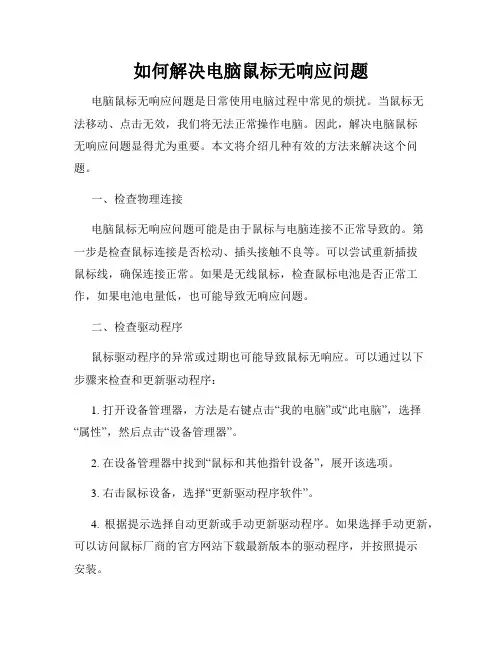 如何解决电脑鼠标无响应问题

电脑鼠标无响应问题是日常使用电脑过程中常见的烦扰。当鼠标无法移动、点击无效，我们将无法正常操作电脑。因此，解决电脑鼠标无响应问题显得尤为重要。本文将介绍几种有效的方法来解决这个问题。

一、检查物理连接

电脑鼠标无响应问题可能是由于鼠标与电脑连接不正常导致的。第一步是检查鼠标连接是否松动、插头接触不良等。可以尝试重新插拔鼠标线，确保连接正常。如果是无线鼠标，检查鼠标电池是否正常工作，如果电池电量低，也可能导致无响应问题。

二、检查驱动程序

鼠标驱动程序的异常或过期也可能导致鼠标无响应。可以通过以下步骤来检查和更新驱动程序：

1. 打开设备管理器，方法是右键点击“我的电脑”或“此电脑”，选择“属性”，然后点击“设备管理器”。

2. 在设备管理器中找到“鼠标和其他指针设备”，展开该选项。

3. 右击鼠标设备，选择“更新驱动程序软件”。

4. 根据提示选择自动更新或手动更新驱动程序。如果选择手动更新，可以访问鼠标厂商的官方网站下载最新版本的驱动程序，并按照提示安装。